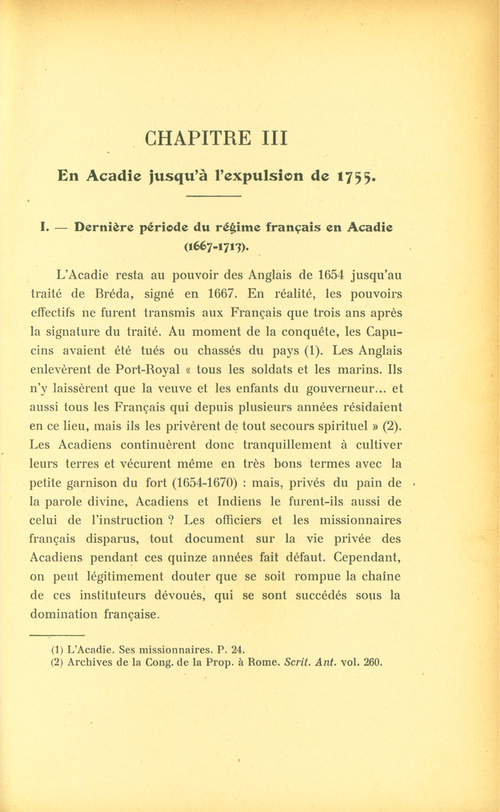 CHAPITRE III

En Acadie jusqu'à l'expulsion de 1755.

I. — Dernière période du régime français en Acadie (1667-1713).

L'Acadie resta au pouvoir des Anglais de 1654 jusqu'au traité de Bréda, signé en 1667. En réalité, les pouvoirs effectifs ne furent transmis aux Français que trois ans après la signature du traité. Au moment de la conquête, les Capucins avaient été tués ou chassés du pays (1). Les Anglais enlevèrent de Port-Royal « tous les soldats et les marins. Ils n'y laissèrent que la veuve et les enfants du gouverneur... et aussi tous les Français qui depuis plusieurs années résidaient en ce lieu, mais ils les privèrent de tout secours spirituel » (2). Les Acadiens continuèrent donc tranquillement à cultiver leurs terres et vécurent même en très bons termes avec la petite garnison du fort (1654-1670) : mais, privés du pain de la parole divine, Acadiens et Indiens le furent-ils aussi de celui de l'instruction ? Les officiers et les missionnaires français disparus, tout document sur la vie privée des Acadiens pendant ces quinze années fait défaut. Cependant, on peut légitimement douter que se soit rompue la chaîne de ces instituteurs dévoués, qui se sont succédés sous la domination française.

(1) L'Acadie. Ses missionnaires. P. 24.
(2) Archives de la Cong. de la Prop. à Rome. Scrit. Ant. vol. 260.